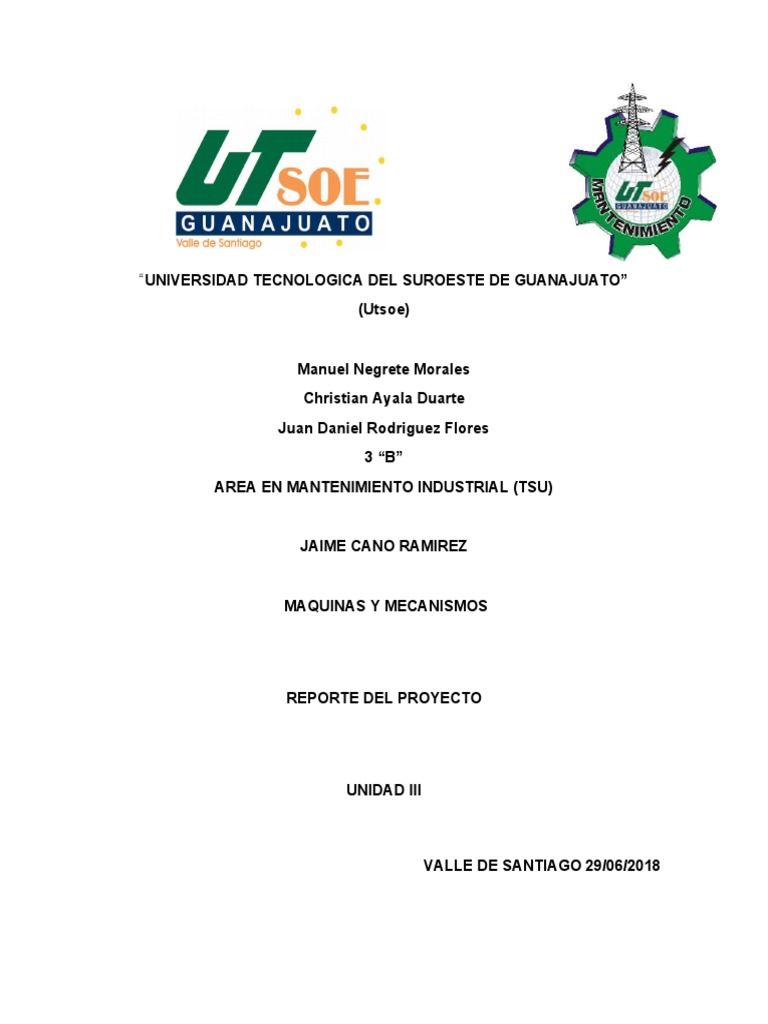 UTSOE
GUANAJUATO
Valle de Santiago

UTSOE
GUANAJUATO
MANTENIMIENTO

"UNIVERSIDAD TECNOLOGICA DEL SUROESTE DE GUANAJUATO"
(Utsoe)

Manuel Negrete Morales
Christian Ayala Duarte
Juan Daniel Rodriguez Flores
3 "B"
AREA EN MANTENIMIENTO INDUSTRIAL (TSU)

JAIME CANO RAMIREZ

MAQUINAS Y MECANISMOS

REPORTE DEL PROYECTO

UNIDAD III

VALLE DE SANTIAGO 29/06/2018